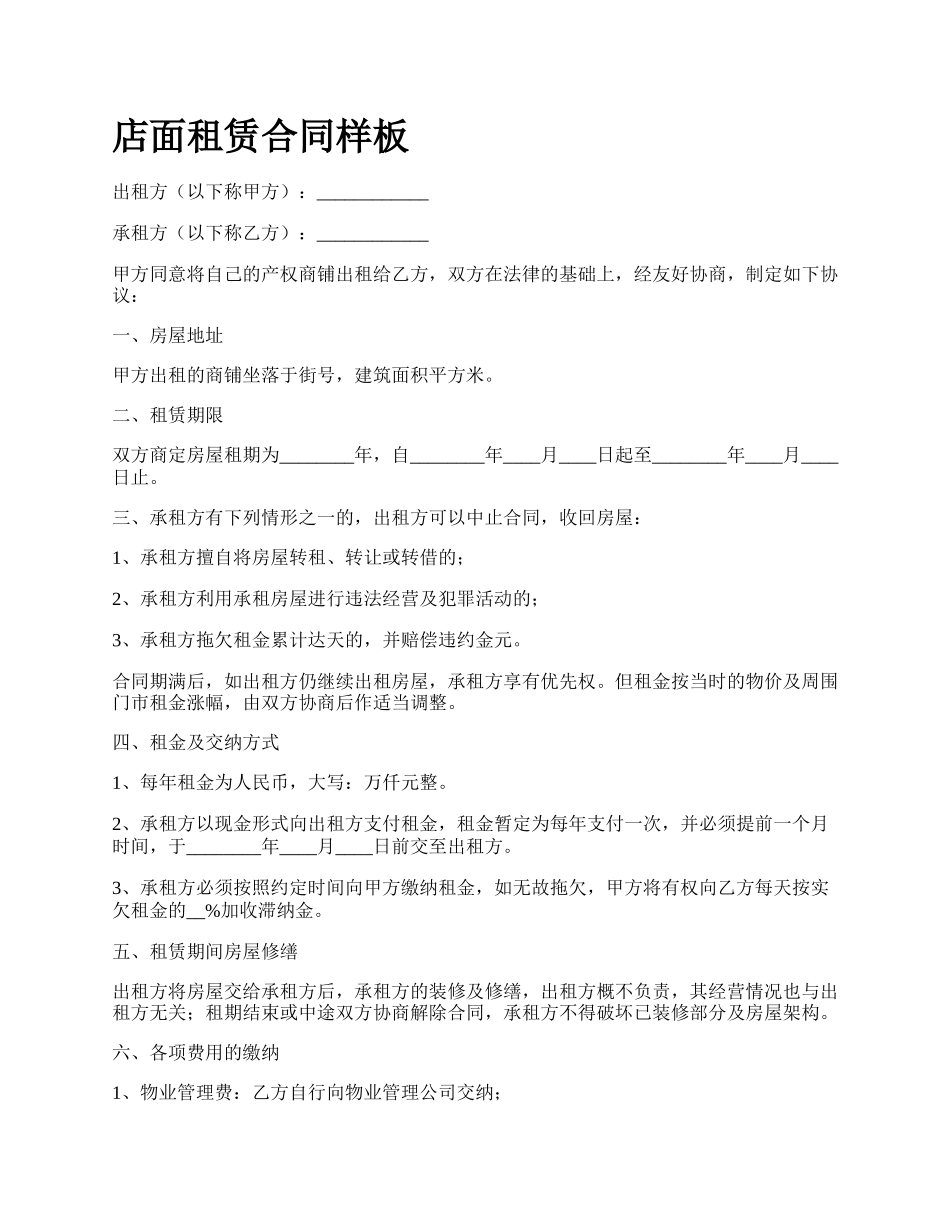 店面租赁合同样板

出租方（以下称甲方）：____________

承租方（以下称乙方）：____________

甲方同意将自己的产权商铺出租给乙方，双方在法律的基础上，经友好协商，制定如下协议：

一、房屋地址

甲方出租的商铺坐落于街号，建筑面积平方米。

二、租赁期限

双方商定房屋租期为________年，自________年____月____日起至________年____月____日止。

三、承租方有下列情形之一的，出租方可以中止合同，收回房屋：

1、承租方擅自将房屋转租、转让或转借的；

2、承租方利用承租房屋进行违法经营及犯罪活动的；

3、承租方拖欠租金累计达天的，并赔偿违约金元。

合同期满后，如出租方仍继续出租房屋，承租方享有优先权。但租金按当时的物价及周围门市租金涨幅，由双方协商后作适当调整。

四、租金及交纳方式

1、每年租金为人民币，大写：万仟元整。

2、承租方以现金形式向出租方支付租金，租金暂定为每年支付一次，并必须提前一个月时间，于________年____月____日前交至出租方。

3、承租方必须按照约定时间向甲方缴纳租金，如无故拖欠，甲方将有权向乙方每天按实欠租金的__%加收滞纳金。

五、租赁期间房屋修缮

出租方将房屋交给承租方后，承租方的装修及修缮，出租方概不负责，其经营情况也与出租方无关；租期结束或中途双方协商解除合同，承租方不得破坏已装修部分及房屋架构。

六、各项费用的缴纳

1、物业管理费：乙方自行向物业管理公司交纳；